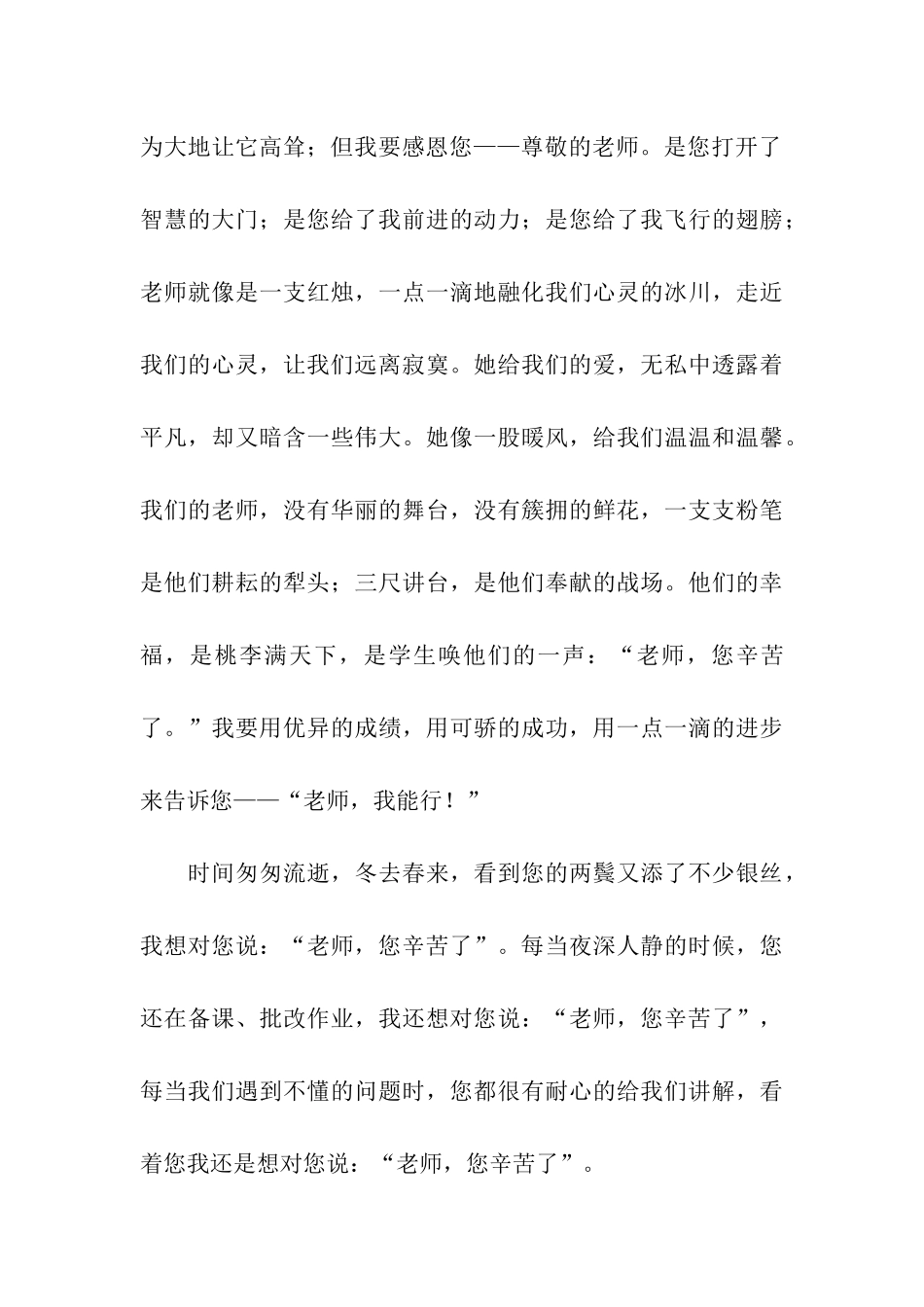 为大地让它高耸；但我要感恩您——尊敬的老师。是您打开了智慧的大门；是您给了我前进的动力；是您给了我飞行的翅膀；老师就像是一支红烛，一点一滴地融化我们心灵的冰川，走近我们的心灵，让我们远离寂寞。她给我们的爱，无私中透露着平凡，却又暗含一些伟大。她像一股暖风，给我们温温和温馨。我们的老师，没有华丽的舞台，没有簇拥的鲜花，一支支粉笔是他们耕耘的犁头；三尺讲台，是他们奉献的战场。他们的幸福，是桃李满天下，是学生唤他们的一声：“老师，您辛苦了。”我要用优异的成绩，用可骄的成功，用一点一滴的进步来告诉您——“老师，我能行！”

时间匆匆流逝，冬去春来，看到您的两鬓又添了不少银丝，我想对您说：“老师，您辛苦了”。每当夜深人静的时候，您还在备课、批改作业，我还想对您说：“老师，您辛苦了”，每当我们遇到不懂的问题时，您都很有耐心的给我们讲解，看着您我还是想对您说：“老师，您辛苦了”。